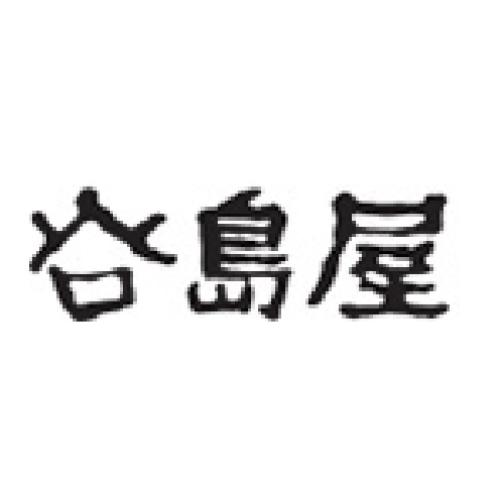 谷島屋